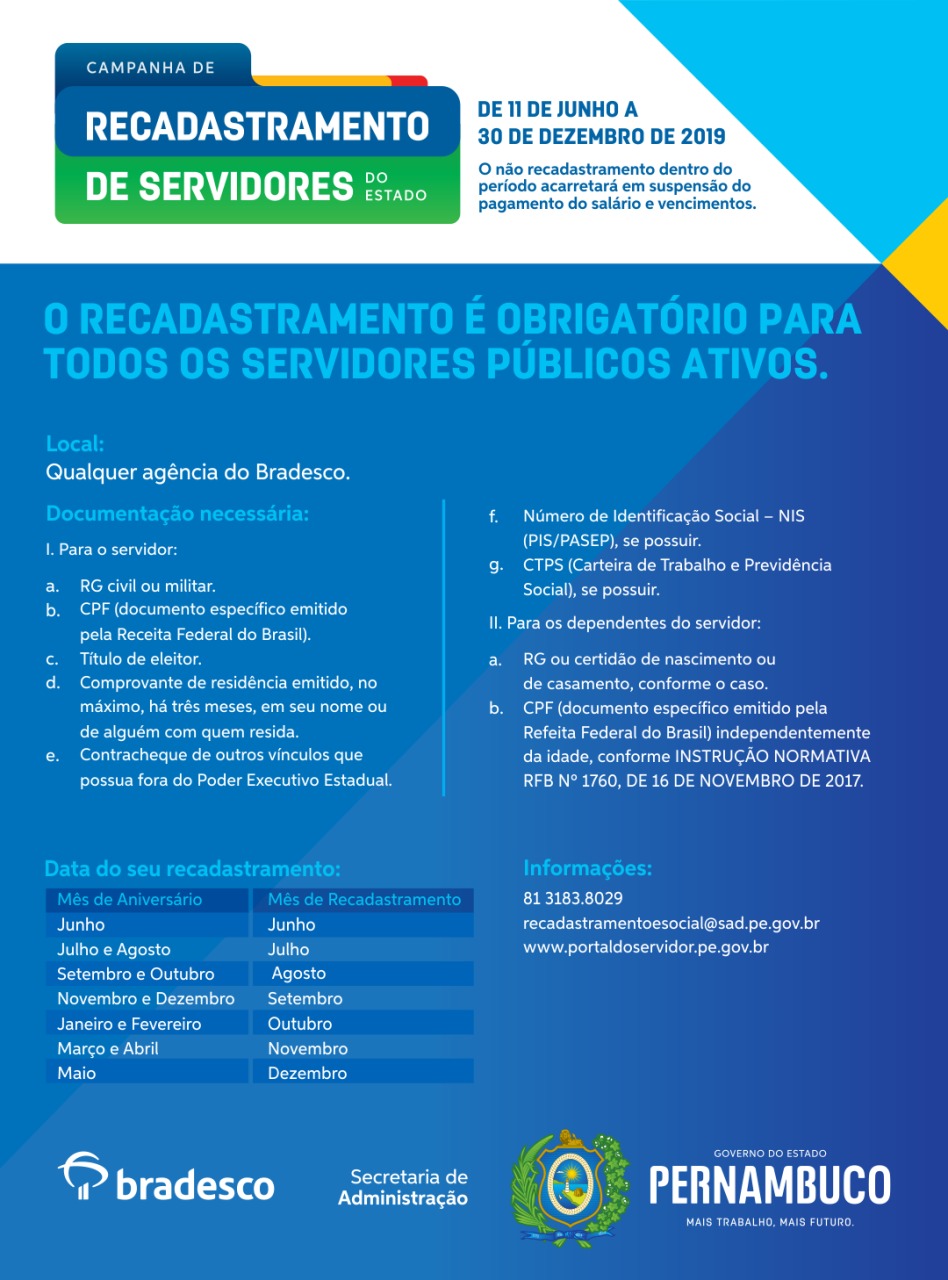 CAMPANHA DE
RECADASTRAMENTO
DE SERVIDORES DO ESTADO

DE 11 DE JUNHO A 30 DE DEZEMBRO DE 2019
O não recadastramento dentro do período acarretará em suspensão do pagamento do salário e vencimentos.

O RECADASTRAMENTO É OBRIGATÓRIO PARA TODOS OS SERVIDORES PÚBLICOS ATIVOS.

Local:
Qualquer agência do Bradesco.

Documentação necessária:
I. Para o servidor:
a. RG civil ou militar.
b. CPF (documento específico emitido pela Receita Federal do Brasil).
c. Título de eleitor.
d. Comprovante de residência emitido, no máximo, há três meses, em seu nome ou de alguém com quem resida.
e. Contracheque de outros vínculos que possua fora do Poder Executivo Estadual.

f. Número de Identificação Social – NIS (PIS/PASEP), se possuir.
g. CTPS (Carteira de Trabalho e Previdência Social), se possuir.

II. Para os dependentes do servidor:
a. RG ou certidão de nascimento ou de casamento, conforme o caso.
b. CPF (documento específico emitido pela Refeita Federal do Brasil) independentemente da idade, conforme INSTRUÇÃO NORMATIVA RFB Nº 1760, DE 16 DE NOVEMBRO DE 2017.

Data do seu recadastramento:

| Mês de Aniversário | Mês de Recadastramento |
|---|---|
| Junho | Junho |
| Julho e Agosto | Julho |
| Setembro e Outubro | Agosto |
| Novembro e Dezembro | Setembro |
| Janeiro e Fevereiro | Outubro |
| Março e Abril | Novembro |
| Maio | Dezembro |

Informações:
81 3183.8029
recadastramentoesocial@sad.pe.gov.br
www.portaldoservidor.pe.gov.br

bradesco
Secretaria de Administração
GOVERNO DO ESTADO
PERNAMBUCO
MAIS TRABALHO, MAIS FUTURO.